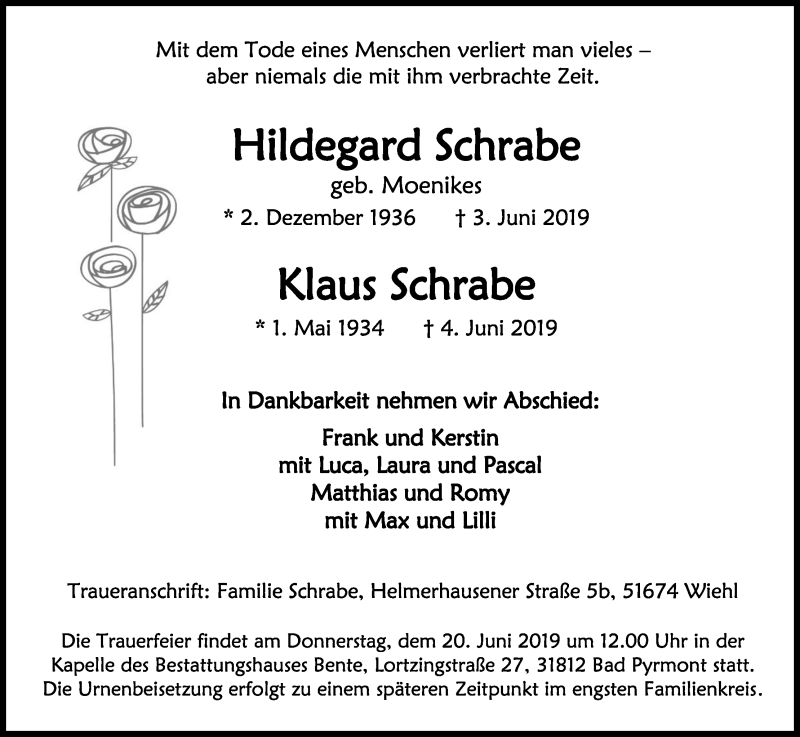 Mit dem Tode eines Menschen verliert man vieles – aber niemals die mit ihm verbrachte Zeit.

Hildegard Schrabe
geb. Moenikes
* 2. Dezember 1936 † 3. Juni 2019

Klaus Schrabe
* 1. Mai 1934 † 4. Juni 2019

In Dankbarkeit nehmen wir Abschied:

Frank und Kerstin
mit Luca, Laura und Pascal
Matthias und Romy
mit Max und Lilli

Traueranschrift: Familie Schrabe, Helmerhausener Straße 5b, 51674 Wiehl

Die Trauerfeier findet am Donnerstag, dem 20. Juni 2019 um 12.00 Uhr in der Kapelle des Bestattungshauses Bente, Lortzingstraße 27, 31812 Bad Pyrmont statt. Die Urnenbeisetzung erfolgt zu einem späteren Zeitpunkt im engsten Familienkreis.